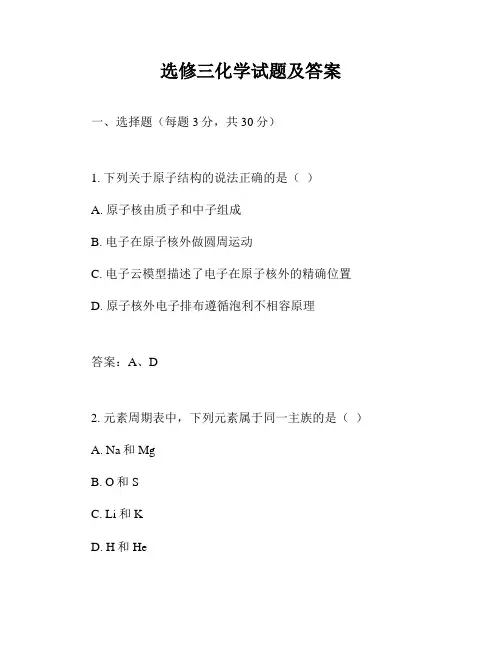 选修三化学试题及答案

一、选择题（每题 3 分，共 30 分）

1. 下列关于原子结构的说法正确的是（ ）

A. 原子核由质子和中子组成

B. 电子在原子核外做圆周运动

C. 电子云模型描述了电子在原子核外的精确位置

D. 原子核外电子排布遵循泡利不相容原理

答案：A、D

2. 元素周期表中，下列元素属于同一主族的是（ ）

A. Na 和 Mg

B. O 和 S

C. Li 和 K

D. H 和 He